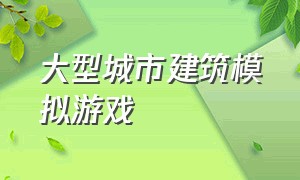 大型城市建筑模拟游戏